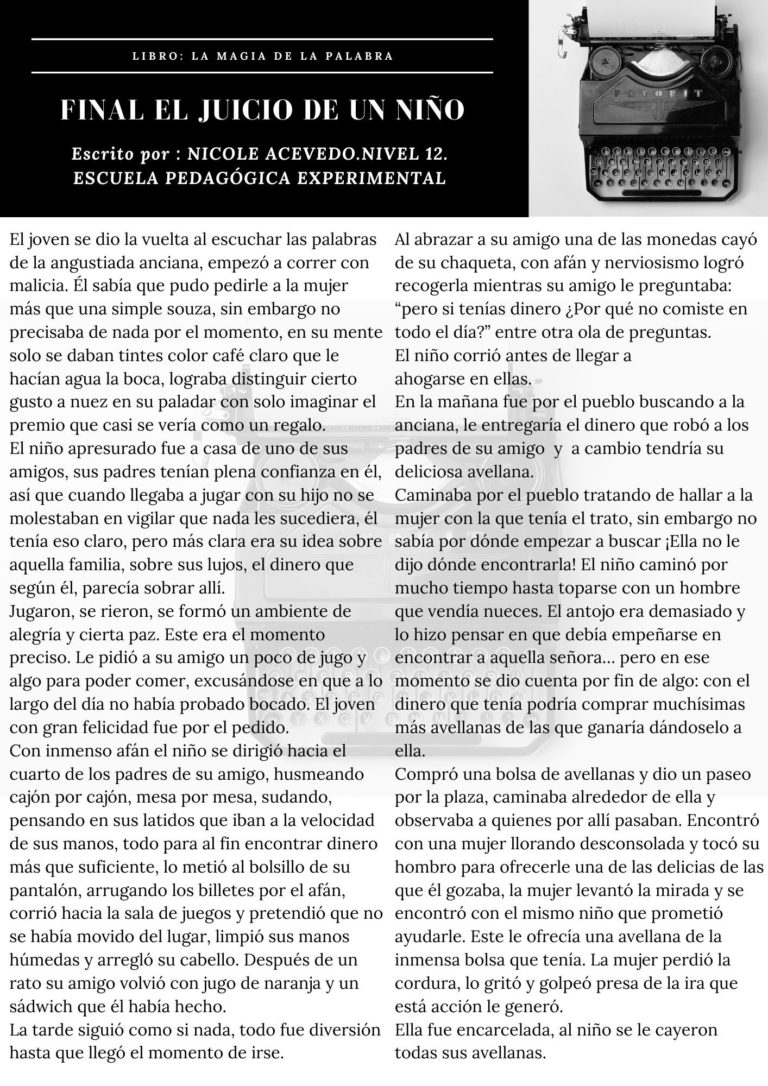 LIBRO: LA MAGIA DE LA PALABRA

FINAL EL JUICIO DE UN NIÑO

Escrito por : NICOLE ACEVEDO.NIVEL 12.
ESCUELA PEDAGÓGICA EXPERIMENTAL

El joven se dio la vuelta al escuchar las palabras de la angustiada anciana, empezó a correr con malicia. Él sabía que pudo pedirle a la mujer más que una simple souza, sin embargo no precisaba de nada por el momento, en su mente solo se daban tintes color café claro que le hacían agua la boca, lograba distinguir cierto gusto a nuez en su paladar con solo imaginar el premio que casi se vería como un regalo.

El niño apresurado fue a casa de uno de sus amigos, sus padres tenían plena confianza en él, así que cuando llegaba a jugar con su hijo no se molestaban en vigilar que nada les sucediera, él tenía eso claro, pero más clara era su idea sobre aquella familia, sobre sus lujos, el dinero que según él, parecía sobrar allí.

Jugaron, se rieron, se formó un ambiente de alegría y cierta paz. Este era el momento preciso. Le pidió a su amigo un poco de jugo y algo para poder comer, excusándose en que a lo largo del día no había probado bocado. El joven con gran felicidad fue por el pedido.

Con inmenso afán el niño se dirigió hacia el cuarto de los padres de su amigo, husmeando cajón por cajón, mesa por mesa, sudando, pensando en sus latidos que iban a la velocidad de sus manos, todo para al fin encontrar dinero más que suficiente, lo metió al bolsillo de su pantalón, arrugando los billetes por el afán, corrió hacia la sala de juegos y pretendió que no se había movido del lugar, limpió sus manos húmedas y arregló su cabello. Después de un rato su amigo volvió con jugo de naranja y un sádwich que él había hecho.

La tarde siguió como si nada, todo fue diversión hasta que llegó el momento de irse.

Al abrazar a su amigo una de las monedas cayó de su chaqueta, con afán y nerviosismo logró recogerla mientras su amigo le preguntaba: "pero si tenías dinero ¿Por qué no comiste en todo el día?" entre otra ola de preguntas.

El niño corrió antes de llegar a ahogarse en ellas.

En la mañana fue por el pueblo buscando a la anciana, le entregaría el dinero que robó a los padres de su amigo y a cambio tendría su deliciosa avellana.

Caminaba por el pueblo tratando de hallar a la mujer con la que tenía el trato, sin embargo no sabía por dónde empezar a buscar ¡Ella no le dijo dónde encontrarla! El niño caminó por mucho tiempo hasta toparse con un hombre que vendía nueces. El antojo era demasiado y lo hizo pensar en que debía empeñarse en encontrar a aquella señora... pero en ese momento se dio cuenta por fin de algo: con el dinero que tenía podría comprar muchísimas más avellanas de las que ganaría dándoselo a ella.

Compró una bolsa de avellanas y dio un paseo por la plaza, caminaba alrededor de ella y observaba a quienes por allí pasaban. Encontró con una mujer llorando desconsolada y tocó su hombro para ofrecerle una de las delicias de las que él gozaba, la mujer levantó la mirada y se encontró con el mismo niño que prometió ayudarle. Este le ofrecía una avellana de la inmensa bolsa que tenía. La mujer perdió la cordura, lo gritó y golpeó presa de la ira que está acción le generó.

Ella fue encarcelada, al niño se le cayeron todas sus avellanas.